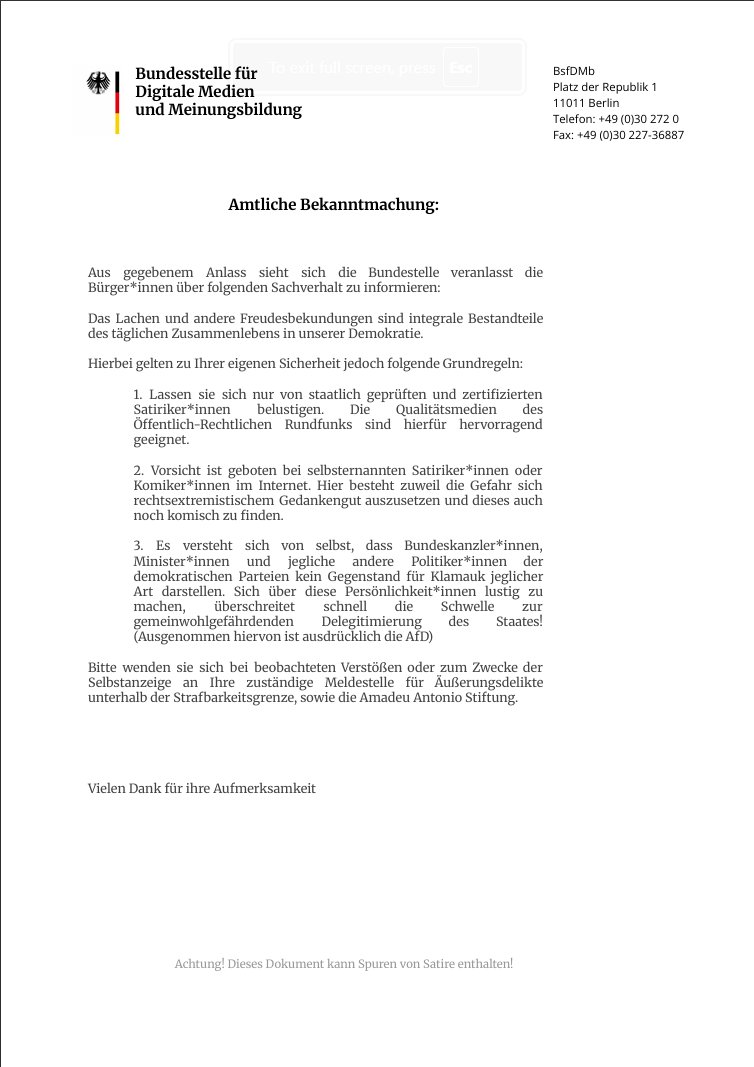 Bundesstelle für Digitale Medien und Meinungsbildung

To exit full screen, press Esc

BsfDMb
Platz der Republik 1
11011 Berlin
Telefon: +49 (0)30 272 0
Fax: +49 (0)30 227-36887

Amtliche Bekanntmachung:

Aus gegebenem Anlass sieht sich die Bundestelle veranlasst die Bürger*innen über folgenden Sachverhalt zu informieren:

Das Lachen und andere Freudesbekundungen sind integrale Bestandteile des täglichen Zusammenlebens in unserer Demokratie.

Hierbei gelten zu Ihrer eigenen Sicherheit jedoch folgende Grundregeln:

1. Lassen sie sich nur von staatlich geprüften und zertifizierten Satiriker*innen belustigen. Die Qualitätsmedien des Öffentlich-Rechtlichen Rundfunks sind hierfür hervorragend geeignet.

2. Vorsicht ist geboten bei selbsternannten Satiriker*innen oder Komiker*innen im Internet. Hier besteht zuweil die Gefahr sich rechtsextremistischem Gedankengut auszusetzen und dieses auch noch komisch zu finden.

3. Es versteht sich von selbst, dass Bundeskanzler*innen, Minister*innen und jegliche andere Politiker*innen der demokratischen Parteien kein Gegenstand für Klamauk jeglicher Art darstellen. Sich über diese Persönlichkeit*innen lustig zu machen, überschreitet schnell die Schwelle zur gemeinwohlgefährdenden Delegitimierung des Staates! (Ausgenommen hiervon ist ausdrücklich die AfD)

Bitte wenden sie sich bei beobachteten Verstößen oder zum Zwecke der Selbstanzeige an Ihre zuständige Meldestelle für Äußerungsdelikte unterhalb der Strafbarkeitsgrenze, sowie die Amadeu Antonio Stiftung.

Vielen Dank für ihre Aufmerksamkeit

Achtung! Dieses Dokument kann Spuren von Satire enthalten!